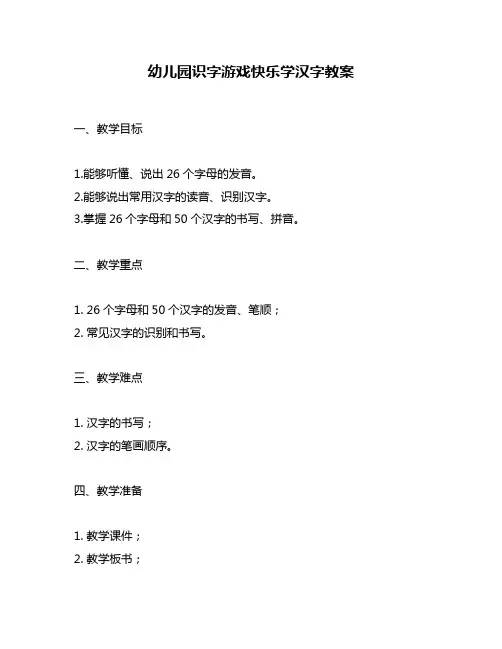 幼儿园识字游戏快乐学汉字教案

一、教学目标

1.能够听懂、说出 26 个字母的发音。
2.能够说出常用汉字的读音、识别汉字。
3.掌握 26 个字母和 50 个汉字的书写、拼音。

二、教学重点

1. 26 个字母和 50 个汉字的发音、笔顺；
2. 常见汉字的识别和书写。

三、教学难点

1. 汉字的书写；
2. 汉字的笔画顺序。

四、教学准备

1. 教学课件；
2. 教学板书；